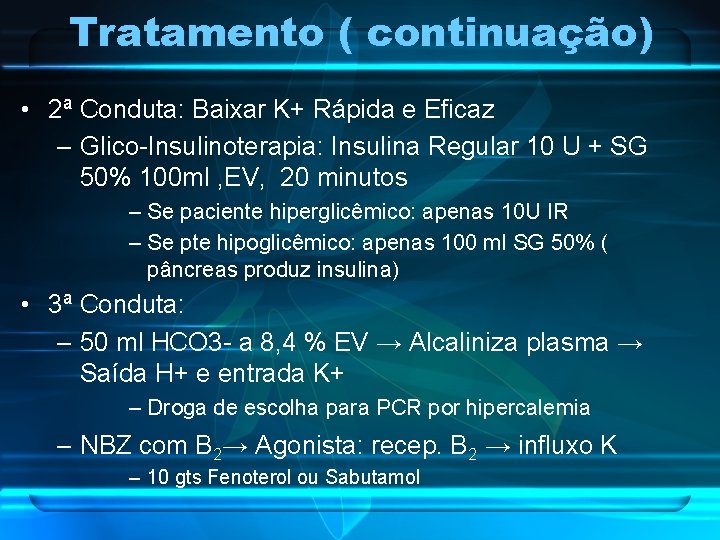 Tratamento ( continuação)

• 2ª Conduta: Baixar K+ Rápida e Eficaz

– Glico-Insulinoterapia: Insulina Regular 10 U + SG 50% 100ml ,EV, 20 minutos

– Se paciente hiperglicêmico: apenas 10U IR

– Se pte hipoglicêmico: apenas 100 ml SG 50% ( pâncreas produz insulina)

• 3ª Conduta:

– 50 ml HCO3- a 8,4 % EV → Alcaliniza plasma → Saída H+ e entrada K+

– Droga de escolha para PCR por hipercalemia

– NBZ com $B_2$→ Agonista: recep. $B_2$ → influxo K

– 10 gts Fenoterol ou Sabutamol